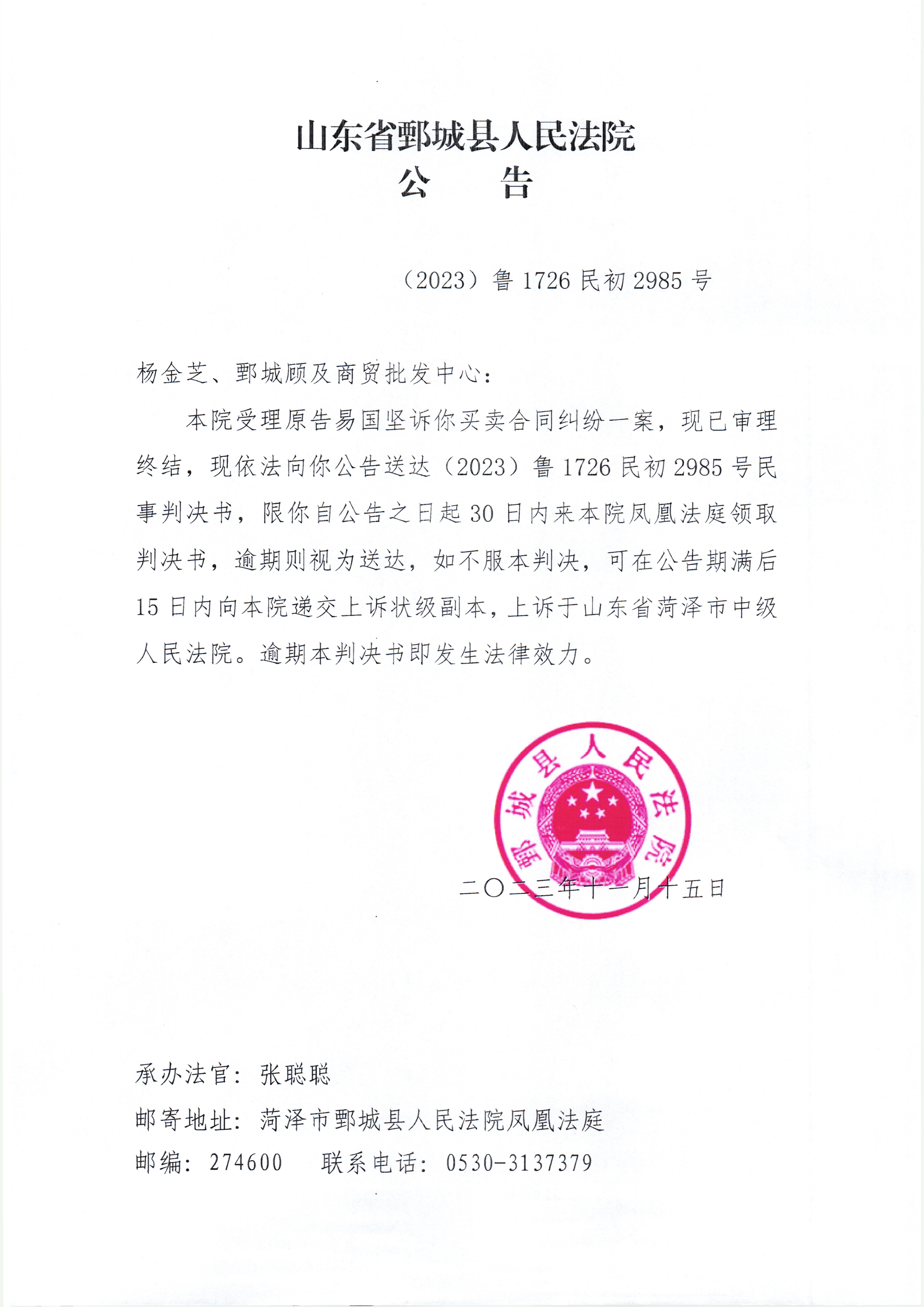 山东省鄄城县人民法院
公　　告

（2023）鲁 1726 民初 2985 号

杨金芝、鄄城顾及商贸批发中心：

本院受理原告易国坚诉你买卖合同纠纷一案，现已审理终结，现依法向你公告送达（2023）鲁 1726 民初 2985 号民事判决书，限你自公告之日起 30 日内来本院凤凰法庭领取判决书，逾期则视为送达，如不服本判决，可在公告期满后 15 日内向本院递交上诉状级副本，上诉于山东省菏泽市中级人民法院。逾期本判决书即发生法律效力。

鄄城县人民法院

二〇二三年十一月十五日

承办法官：张聪聪

邮寄地址：菏泽市鄄城县人民法院凤凰法庭

邮编：274600　联系电话：0530-3137379